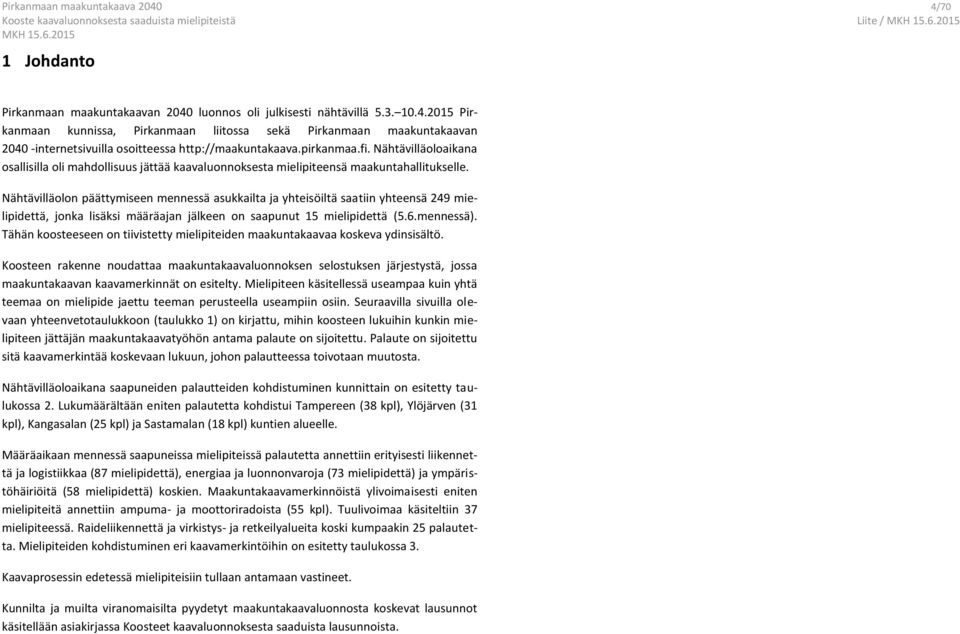 Pirkanmaan maakuntakaava 2040
Kooste kaavaluonnoksesta saaduista mielipiteistä
MKH 15.6.2015

4/70
Liite / MKH 15.6.2015

1 Johdanto

Pirkanmaan maakuntakaavan 2040 luonnos oli julkisesti nähtävillä 5.3.–10.4.2015 Pirkanmaan kunnissa, Pirkanmaan liitossa sekä Pirkanmaan maakuntakaavan 2040 -internetsivuilla osoitteessa http://maakuntakaava.pirkanmaa.fi. Nähtävilläoloaikana osallisilla oli mahdollisuus jättää kaavaluonnoksesta mielipiteensä maakuntahallitukselle.

Nähtävilläolon päättymiseen mennessä asukkailta ja yhteisöiltä saatiin yhteensä 249 mielipidettä, jonka lisäksi määräajan jälkeen on saapunut 15 mielipidettä (5.6.mennessä). Tähän koosteeseen on tiivistetty mielipiteiden maakuntakaavaa koskeva ydinsisältö.

Koosteen rakenne noudattaa maakuntakaavaluonnoksen selostuksen järjestystä, jossa maakuntakaavan kaavamerkinnät on esitelty. Mielipiteen käsitellessä useampaa kuin yhtä teemaa on mielipide jaettu teeman perusteella useampiin osiin. Seuraavilla sivuilla olevaan yhteenvetotaulukkoon (taulukko 1) on kirjattu, mihin koosteen lukuihin kunkin mielipiteen jättäjän maakuntakaavatyöhön antama palaute on sijoitettu. Palaute on sijoitettu sitä kaavamerkintää koskevaan lukuun, johon palautteessa toivotaan muutosta.

Nähtävilläoloaikana saapuneiden palautteiden kohdistuminen kunnittain on esitetty taulukossa 2. Lukumäärältään eniten palautetta kohdistui Tampereen (38 kpl), Ylöjärven (31 kpl), Kangasalan (25 kpl) ja Sastamalan (18 kpl) kuntien alueelle.

Määräaikaan mennessä saapuneissa mielipiteissä palautetta annettiin erityisesti liikennettä ja logistiikkaa (87 mielipidettä), energiaa ja luonnonvaroja (73 mielipidettä) ja ympäristöhäiriöitä (58 mielipidettä) koskien. Maakuntakaavamerkinnöistä ylivoimaisesti eniten mielipiteitä annettiin ampuma- ja moottoriradoista (55 kpl). Tuulivoimaa käsiteltiin 37 mielipiteessä. Raideliikennettä ja virkistys- ja retkeilyalueita koski kumpaakin 25 palautetta. Mielipiteiden kohdistuminen eri kaavamerkintöihin on esitetty taulukossa 3.

Kaavaprosessin edetessä mielipiteisiin tullaan antamaan vastineet.

Kunnilta ja muilta viranomaisilta pyydetyt maakuntakaavaluonnosta koskevat lausunnot käsitellään asiakirjassa Koosteet kaavaluonnoksesta saaduista lausunnoista.